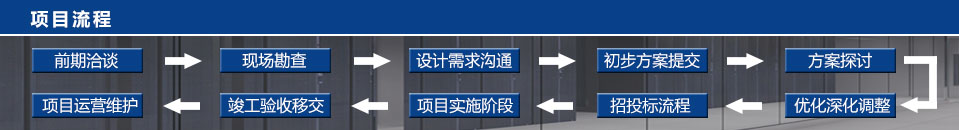 项目流程

前期洽谈

现场勘查

设计需求沟通

初步方案提交

方案探讨

优化深化调整

招投标流程

项目实施阶段

竣工验收移交

项目运营维护